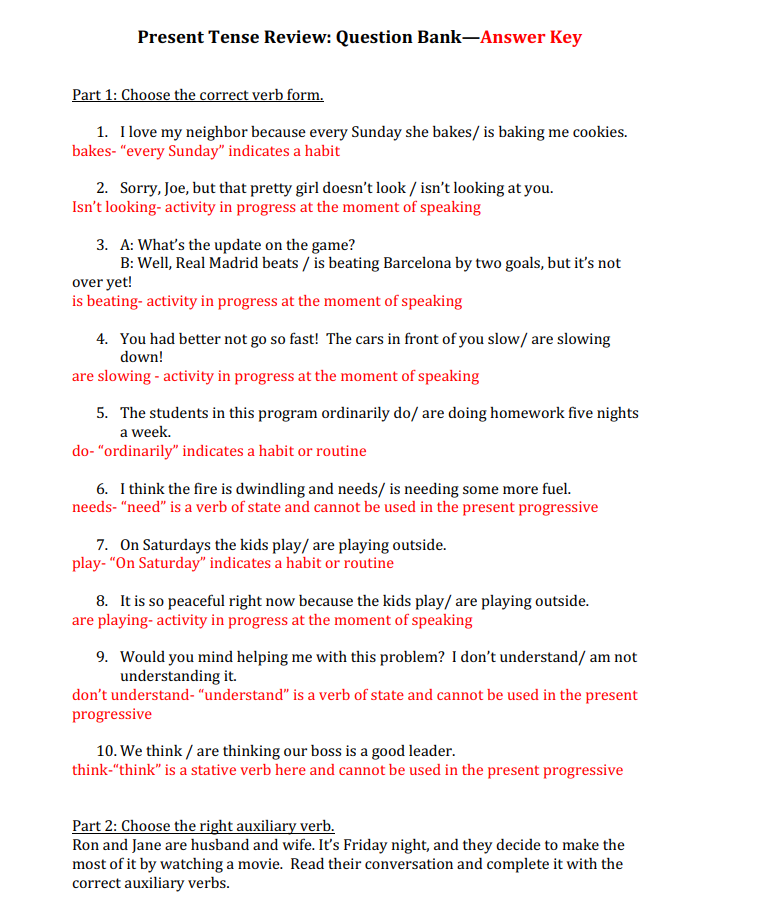 Present Tense Review: Question Bank—Answer Key

Part 1: Choose the correct verb form.

1. I love my neighbor because every Sunday she bakes/ is baking me cookies.
bakes- "every Sunday" indicates a habit

2. Sorry, Joe, but that pretty girl doesn't look / isn't looking at you.
Isn't looking- activity in progress at the moment of speaking

3. A: What's the update on the game?
B: Well, Real Madrid beats / is beating Barcelona by two goals, but it's not over yet!
is beating- activity in progress at the moment of speaking

4. You had better not go so fast! The cars in front of you slow/ are slowing down!
are slowing - activity in progress at the moment of speaking

5. The students in this program ordinarily do/ are doing homework five nights a week.
do- "ordinarily" indicates a habit or routine

6. I think the fire is dwindling and needs/ is needing some more fuel.
needs- "need" is a verb of state and cannot be used in the present progressive

7. On Saturdays the kids play/ are playing outside.
play- "On Saturday" indicates a habit or routine

8. It is so peaceful right now because the kids play/ are playing outside.
are playing- activity in progress at the moment of speaking

9. Would you mind helping me with this problem? I don't understand/ am not understanding it.
don't understand- "understand" is a verb of state and cannot be used in the present progressive

10. We think / are thinking our boss is a good leader.
think-"think" is a stative verb here and cannot be used in the present progressive

Part 2: Choose the right auxiliary verb.
Ron and Jane are husband and wife. It's Friday night, and they decide to make the most of it by watching a movie. Read their conversation and complete it with the correct auxiliary verbs.